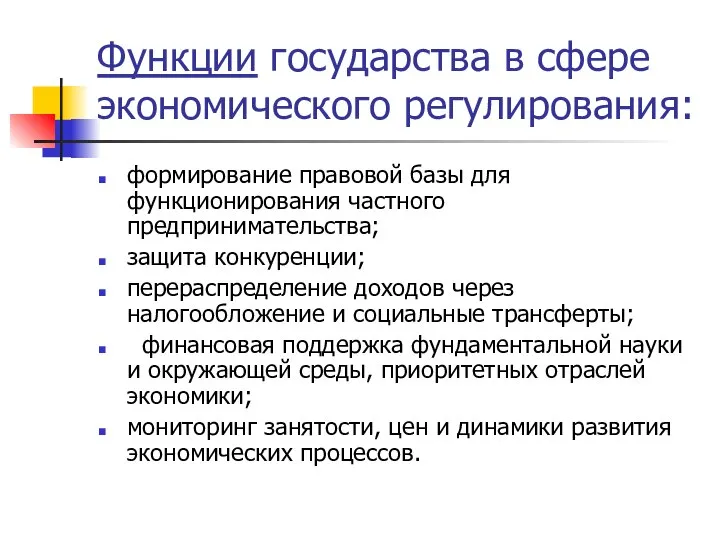 Функции государства в сфере экономического регулирования:

- формирование правовой базы для функционирования частного предпринимательства;
- защита конкуренции;
- перераспределение доходов через налогообложение и социальные трансферты;
- финансовая поддержка фундаментальной науки и окружающей среды, приоритетных отраслей экономики;
- мониторинг занятости, цен и динамики развития экономических процессов.